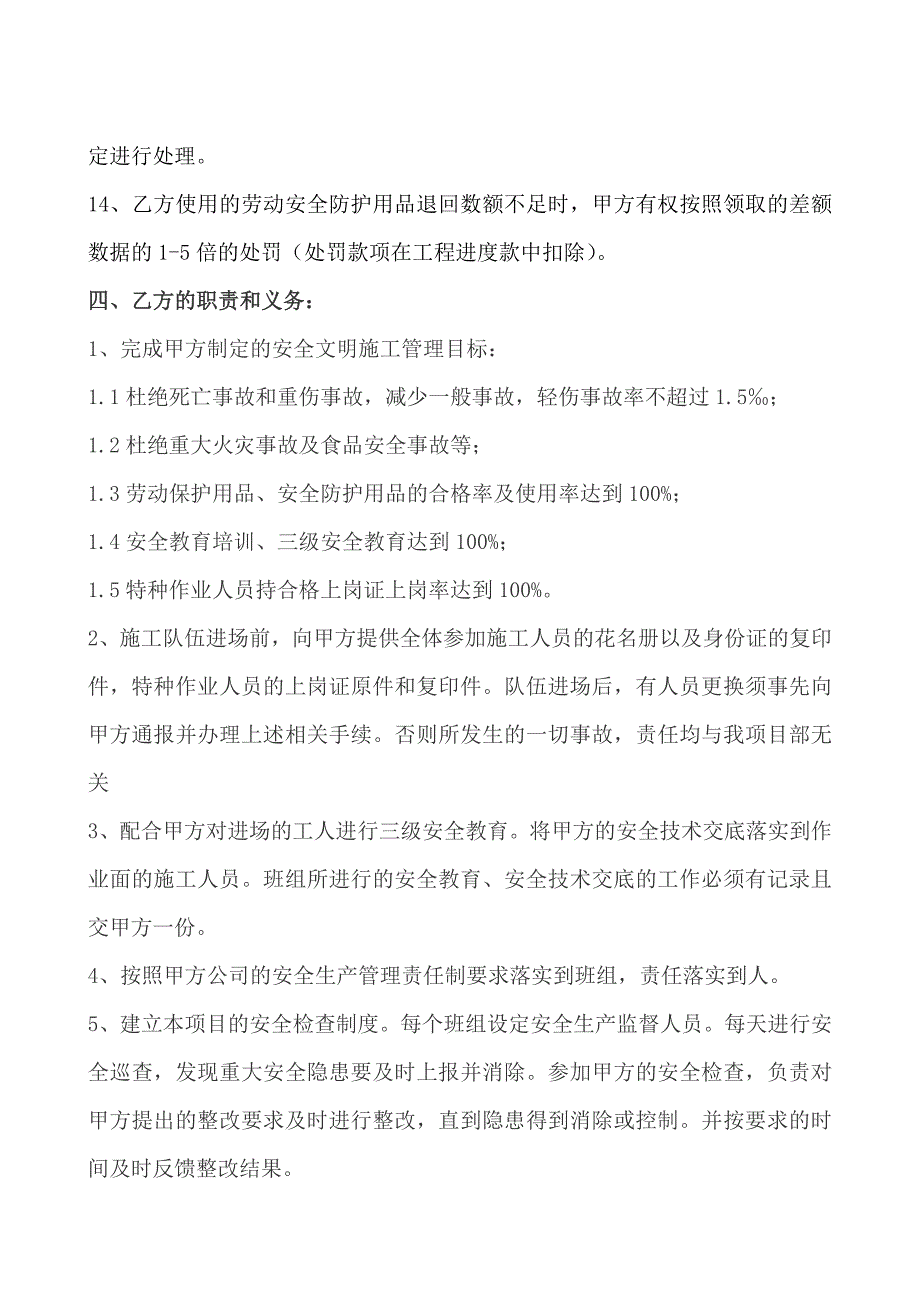 定进行处理。

14、乙方使用的劳动安全防护用品退回数额不足时，甲方有权按照领取的差额数据的 1-5 倍的处罚（处罚款项在工程进度款中扣除）。

四、乙方的职责和义务：

1、完成甲方制定的安全文明施工管理目标：

1.1 杜绝死亡事故和重伤事故，减少一般事故，轻伤事故率不超过 1.5‰；

1.2 杜绝重大火灾事故及食品安全事故等；

1.3 劳动保护用品、安全防护用品的合格率及使用率达到 100%；

1.4 安全教育培训、三级安全教育达到 100%；

1.5 特种作业人员持合格上岗证上岗率达到 100%。

2、施工队伍进场前，向甲方提供全体参加施工人员的花名册以及身份证的复印件，特种作业人员的上岗证原件和复印件。队伍进场后，有人员更换须事先向甲方通报并办理上述相关手续。否则所发生的一切事故，责任均与我项目部无关

3、配合甲方对进场的工人进行三级安全教育。将甲方的安全技术交底落实到作业面的施工人员。班组所进行的安全教育、安全技术交底的工作必须有记录且交甲方一份。

4、按照甲方公司的安全生产管理责任制要求落实到班组，责任落实到人。

5、建立本项目的安全检查制度。每个班组设定安全生产监督人员。每天进行安全巡查，发现重大安全隐患要及时上报并消除。参加甲方的安全检查，负责对甲方提出的整改要求及时进行整改，直到隐患得到消除或控制。并按要求的时间及时反馈整改结果。